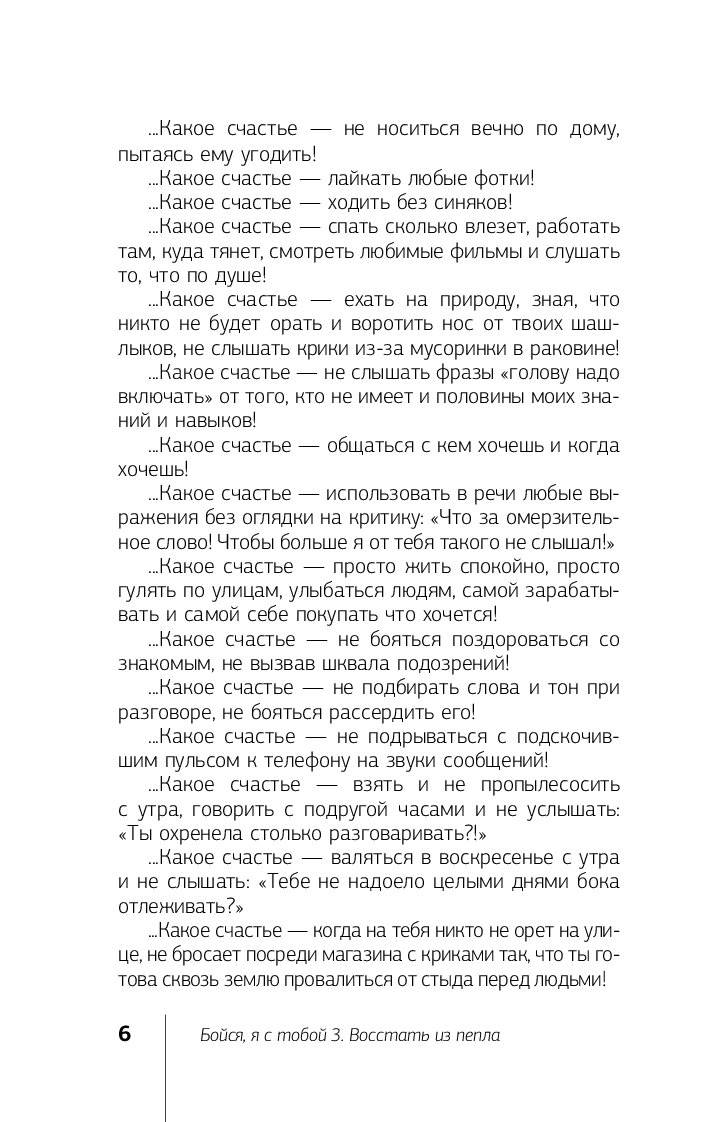 ...Какое счастье — не носиться вечно по дому, пытаясь ему угодить!

...Какое счастье — лайкать любые фотки!

...Какое счастье — ходить без синяков!

...Какое счастье — спать сколько влезет, работать там, куда тянет, смотреть любимые фильмы и слушать то, что по душе!

...Какое счастье — ехать на природу, зная, что никто не будет орать и воротить нос от твоих шашлыков, не слышать крики из-за мусоринки в раковине!

...Какое счастье — не слышать фразы «голову надо включать» от того, кто не имеет и половины моих знаний и навыков!

...Какое счастье — общаться с кем хочешь и когда хочешь!

...Какое счастье — использовать в речи любые выражения без оглядки на критику: «Что за омерзительное слово! Чтобы больше я от тебя такого не слышал!»

...Какое счастье — просто жить спокойно, просто гулять по улицам, улыбаться людям, самой зарабатывать и самой себе покупать что хочется!

...Какое счастье — не бояться поздороваться со знакомым, не вызвав шквала подозрений!

...Какое счастье — не подбирать слова и тон при разговоре, не бояться рассердить его!

...Какое счастье — не подрываться с подскочившим пульсом к телефону на звуки сообщений!

...Какое счастье — взять и не пропылесосить с утра, говорить с подругой часами и не услышать: «Ты охренела столько разговаривать?!»

...Какое счастье — валяться в воскресенье с утра и не слышать: «Тебе не надоело целыми днями бока отлеживать?»

...Какое счастье — когда на тебя никто не орет на улице, не бросает посреди магазина с криками так, что ты готова сквозь землю провалиться от стыда перед людьми!

6 Бойся, я с тобой 3. Восстать из пепла